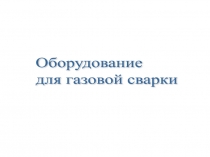 Оборудование
для газовой сварки